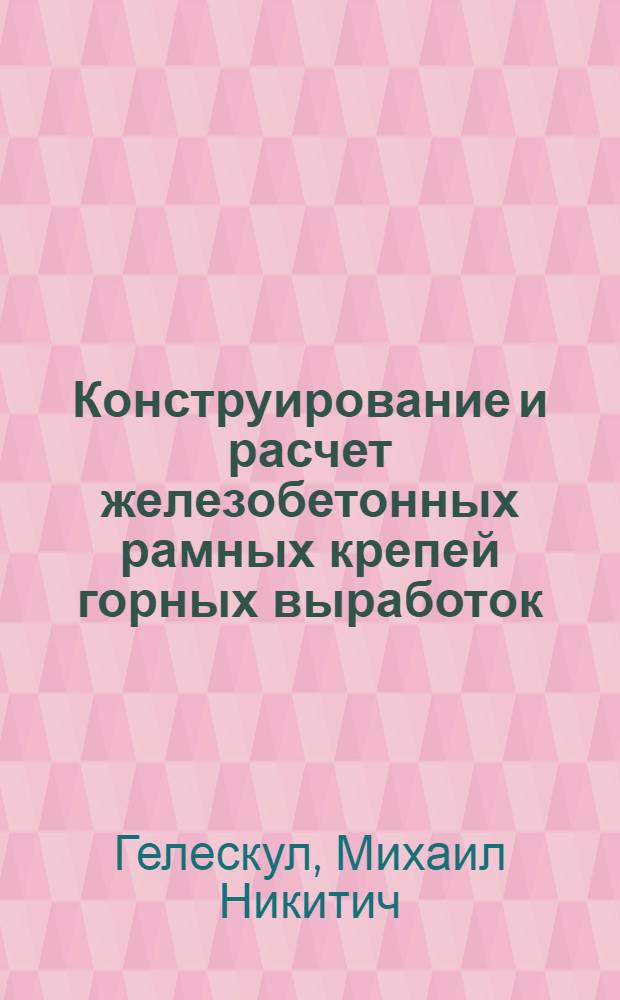 Конструирование и расчет железобетонных рамных крепей горных выработок

Гелескул, Михаил Никитич